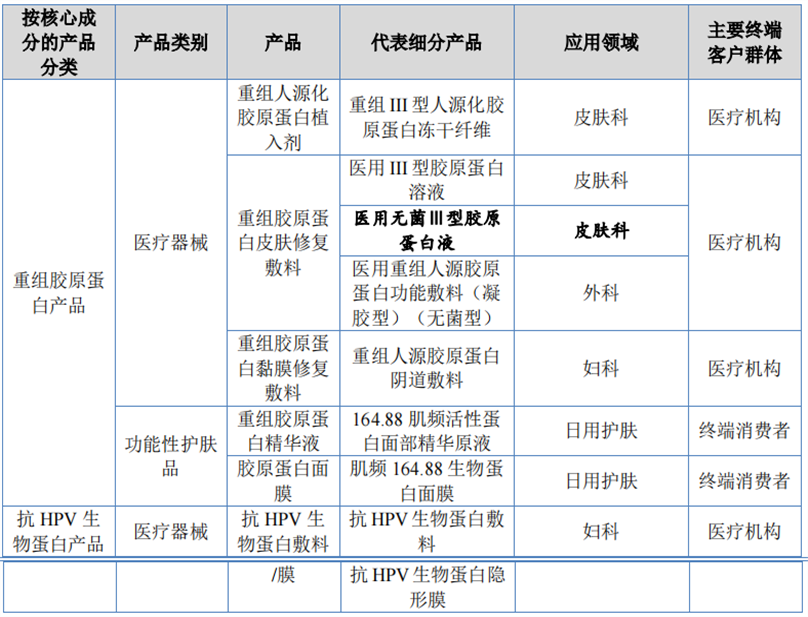 | 按核心成分的产品分类 | 产品类别 | 产品 | 代表细分产品 | 应用领域 | 主要终端客户群体 |
|---|---|---|---|---|---|
| 重组胶原蛋白产品 | 医疗器械 | 重组人源化胶原蛋白植入剂 | 重组 III 型人源化胶原蛋白冻干纤维 | 皮肤科 | 医疗机构 |
| | | 重组胶原蛋白皮肤修复敷料 | 医用 III 型胶原蛋白溶液 | 皮肤科 | 医疗机构 |
| | | | 医用无菌III型胶原蛋白液 | 皮肤科 | |
| | | | 医用重组人源胶原蛋白功能敷料（凝胶型）（无菌型） | 外科 | |
| | | 重组胶原蛋白黏膜修复敷料 | 重组人源胶原蛋白阴道敷料 | 妇科 | 医疗机构 |
| | 功能性护肤品 | 重组胶原蛋白精华液 | 164.88 肌频活性蛋白面部精华原液 | 日用护肤 | 终端消费者 |
| | | 胶原蛋白面膜 | 肌频 164.88 生物蛋白面膜 | 日用护肤 | 终端消费者 |
| 抗 HPV 生物蛋白产品 | 医疗器械 | 抗 HPV 生物蛋白敷料 | 抗 HPV 生物蛋白敷料 | 妇科 | 医疗机构 |
| | | /膜 | 抗 HPV 生物蛋白隐形膜 | | |